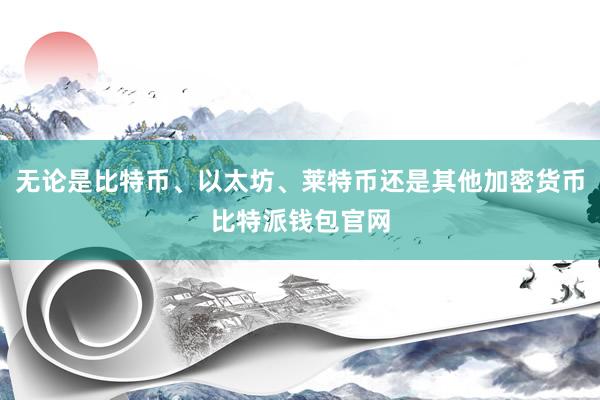 无论是比特币、以太坊、莱特币还是其他加密货币
比特派钱包官网